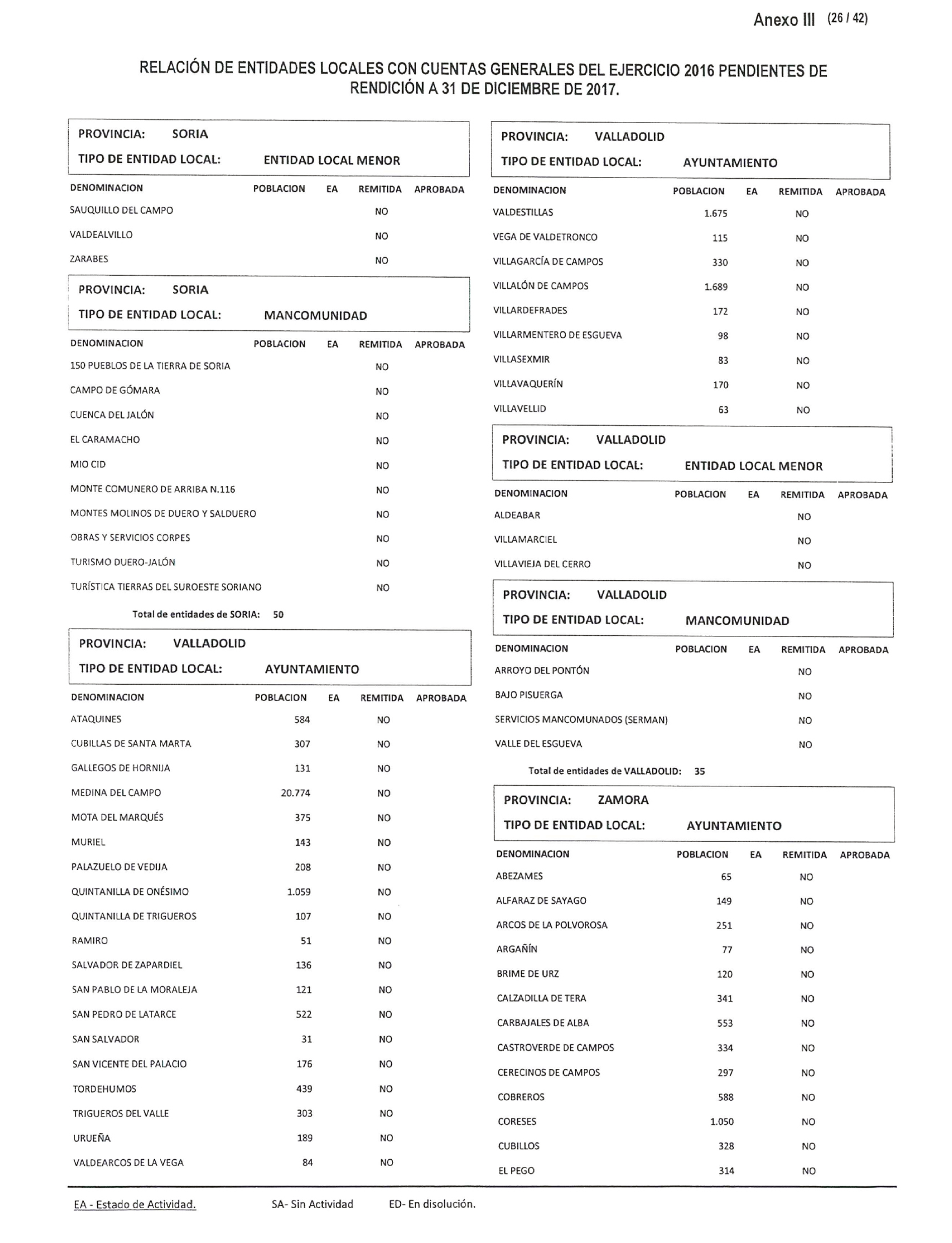 Anexo III (26 / 42)

RELACIÓN DE ENTIDADES LOCALES CON CUENTAS GENERALES DEL EJERCICIO 2016 PENDIENTES DE RENDICIÓN A 31 DE DICIEMBRE DE 2017.

PROVINCIA: SORIA
TIPO DE ENTIDAD LOCAL: ENTIDAD LOCAL MENOR

| DENOMINACION | POBLACION | EA | REMITIDA | APROBADA |
|---|---|---|---|---|
| SAUQUILLO DEL CAMPO | | | NO | |
| VALDEALVILLO | | | NO | |
| ZARABES | | | NO | |

PROVINCIA: SORIA
TIPO DE ENTIDAD LOCAL: MANCOMUNIDAD

| DENOMINACION | POBLACION | EA | REMITIDA | APROBADA |
|---|---|---|---|---|
| 150 PUEBLOS DE LA TIERRA DE SORIA | | | NO | |
| CAMPO DE GÓMARA | | | NO | |
| CUENCA DEL JALÓN | | | NO | |
| EL CARAMACHO | | | NO | |
| MIO CID | | | NO | |
| MONTE COMUNERO DE ARRIBA N.116 | | | NO | |
| MONTES MOLINOS DE DUERO Y SALDUERO | | | NO | |
| OBRAS Y SERVICIOS CORPES | | | NO | |
| TURISMO DUERO-JALÓN | | | NO | |
| TURÍSTICA TIERRAS DEL SUROESTE SORIANO | | | NO | |

Total de entidades de SORIA: 50

PROVINCIA: VALLADOLID
TIPO DE ENTIDAD LOCAL: AYUNTAMIENTO

| DENOMINACION | POBLACION | EA | REMITIDA | APROBADA |
|---|---|---|---|---|
| ATAQUINES | 584 | | NO | |
| CUBILLAS DE SANTA MARTA | 307 | | NO | |
| GALLEGOS DE HORNIJA | 131 | | NO | |
| MEDINA DEL CAMPO | 20.774 | | NO | |
| MOTA DEL MARQUÉS | 375 | | NO | |
| MURIEL | 143 | | NO | |
| PALAZUELO DE VEDIJA | 208 | | NO | |
| QUINTANILLA DE ONÉSIMO | 1.059 | | NO | |
| QUINTANILLA DE TRIGUEROS | 107 | | NO | |
| RAMIRO | 51 | | NO | |
| SALVADOR DE ZAPARDIEL | 136 | | NO | |
| SAN PABLO DE LA MORALEJA | 121 | | NO | |
| SAN PEDRO DE LATARCE | 522 | | NO | |
| SAN SALVADOR | 31 | | NO | |
| SAN VICENTE DEL PALACIO | 176 | | NO | |
| TORDEHUMOS | 439 | | NO | |
| TRIGUEROS DEL VALLE | 303 | | NO | |
| URUEÑA | 189 | | NO | |
| VALDEARCOS DE LA VEGA | 84 | | NO | |

PROVINCIA: VALLADOLID
TIPO DE ENTIDAD LOCAL: AYUNTAMIENTO

| DENOMINACION | POBLACION | EA | REMITIDA | APROBADA |
|---|---|---|---|---|
| VALDESTILLAS | 1.675 | | NO | |
| VEGA DE VALDETRONCO | 115 | | NO | |
| VILLAGARCÍA DE CAMPOS | 330 | | NO | |
| VILLALÓN DE CAMPOS | 1.689 | | NO | |
| VILLARDEFRADES | 172 | | NO | |
| VILLARMENTERO DE ESGUEVA | 98 | | NO | |
| VILLASEXMIR | 83 | | NO | |
| VILLAVAQUERÍN | 170 | | NO | |
| VILLAVELLID | 63 | | NO | |

PROVINCIA: VALLADOLID
TIPO DE ENTIDAD LOCAL: ENTIDAD LOCAL MENOR

| DENOMINACION | POBLACION | EA | REMITIDA | APROBADA |
|---|---|---|---|---|
| ALDEABAR | | | NO | |
| VILLAMARCIEL | | | NO | |
| VILLAVIEJA DEL CERRO | | | NO | |

PROVINCIA: VALLADOLID
TIPO DE ENTIDAD LOCAL: MANCOMUNIDAD

| DENOMINACION | POBLACION | EA | REMITIDA | APROBADA |
|---|---|---|---|---|
| ARROYO DEL PONTÓN | | | NO | |
| BAJO PISUERGA | | | NO | |
| SERVICIOS MANCOMUNADOS (SERMAN) | | | NO | |
| VALLE DEL ESGUEVA | | | NO | |

Total de entidades de VALLADOLID: 35

PROVINCIA: ZAMORA
TIPO DE ENTIDAD LOCAL: AYUNTAMIENTO

| DENOMINACION | POBLACION | EA | REMITIDA | APROBADA |
|---|---|---|---|---|
| ABEZAMES | 65 | | NO | |
| ALFARAZ DE SAYAGO | 149 | | NO | |
| ARCOS DE LA POLVOROSA | 251 | | NO | |
| ARGAÑÍN | 77 | | NO | |
| BRIME DE URZ | 120 | | NO | |
| CALZADILLA DE TERA | 341 | | NO | |
| CARBAJALES DE ALBA | 553 | | NO | |
| CASTROVERDE DE CAMPOS | 334 | | NO | |
| CERECINOS DE CAMPOS | 297 | | NO | |
| COBREROS | 588 | | NO | |
| CORESES | 1.050 | | NO | |
| CUBILLOS | 328 | | NO | |
| EL PEGO | 314 | | NO | |

EA - Estado de Actividad. SA- Sin Actividad ED- En disolución.